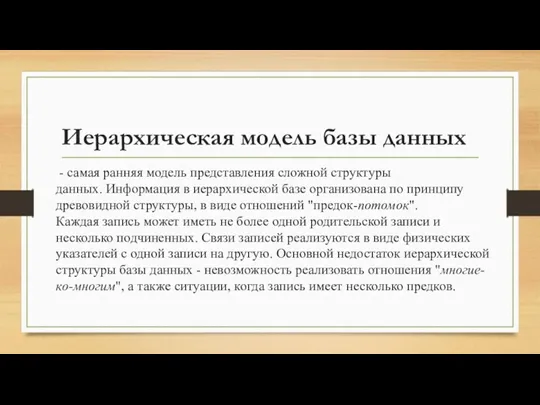 Иерархическая модель базы данных

- самая ранняя модель представления сложной структуры данных. Информация в иерархической базе организована по принципу древовидной структуры, в виде отношений "предок-потомок". Каждая запись может иметь не более одной родительской записи и несколько подчиненных. Связи записей реализуются в виде физических указателей с одной записи на другую. Основной недостаток иерархической структуры базы данных - невозможность реализовать отношения "многие-ко-многим", а также ситуации, когда запись имеет несколько предков.